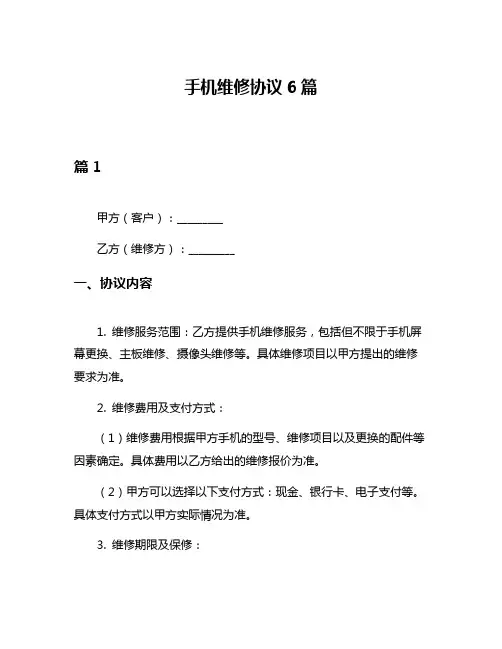 手机维修协议 6 篇

篇 1

甲方（客户）：________

乙方（维修方）：________

一、协议内容

1. 维修服务范围：乙方提供手机维修服务，包括但不限于手机屏幕更换、主板维修、摄像头维修等。具体维修项目以甲方提出的维修要求为准。

2. 维修费用及支付方式：

（1）维修费用根据甲方手机的型号、维修项目以及更换的配件等因素确定。具体费用以乙方给出的维修报价为准。

（2）甲方可以选择以下支付方式：现金、银行卡、电子支付等。具体支付方式以甲方实际情况为准。

3. 维修期限及保修：